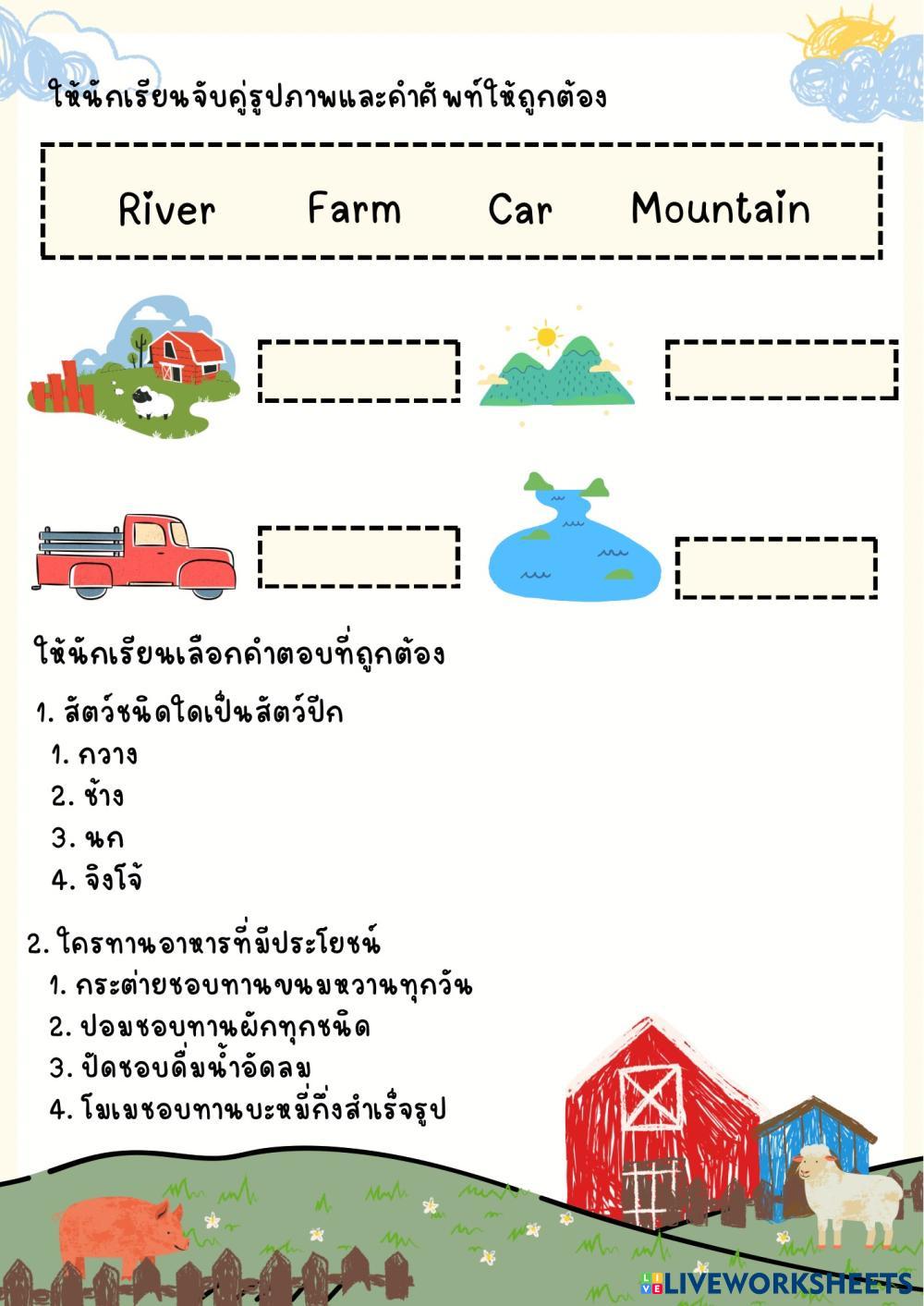 ให้นักเรียนจับคู่รูปภาพและคำศัพท์ให้ถูกต้อง

River Farm Car Mountain

ให้นักเรียนเลือกคำตอบที่ถูกต้อง

1. สัตว์ชนิดใดเป็นสัตว์ปีก
1. กวาง
2. ช้าง
3. นก
4. จิงโจ้

2. ใครทานอาหารที่มีประโยชน์
1. กระต่ายชอบทานขนมหวานทุกวัน
2. ปอมชอบทานผักทุกชนิด
3. ปัดชอบดื่มน้ำอัดลม
4. โมเมชอบทานบะหมี่กึ่งสำเร็จรูป

LIVEWORKSHEETS